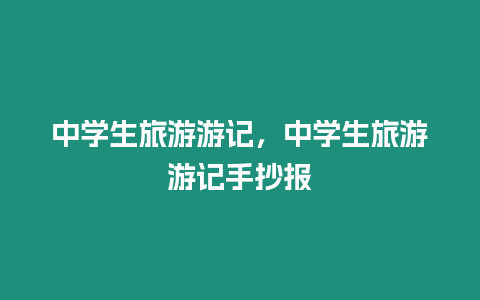 中学生旅游游记，中学生旅游游记手抄报